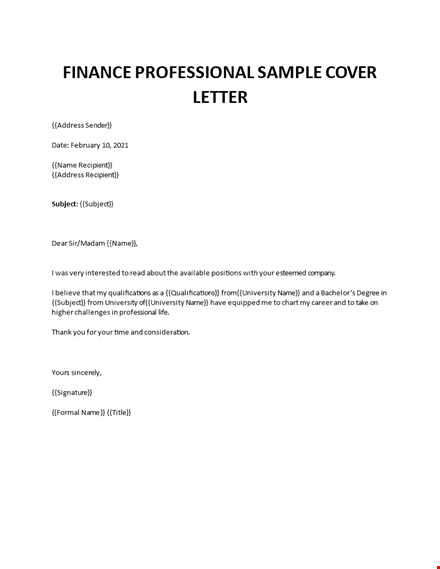 FINANCE PROFESSIONAL SAMPLE COVER LETTER

{{Address Sender}}

Date: February 10, 2021

{{Name Recipient}}
{{Address Recipient}}

Subject: {{Subject}}

Dear Sir/Madam {{Name}},

I was very interested to read about the available positions with your esteemed company.

I believe that my qualifications as a {{Qualifications}} from{{University Name}} and a Bachelor's Degree in {{Subject}} from University of{{University Name}} have equipped me to chart my career and to take on higher challenges in professional life.

Thank you for your time and consideration.

Yours sincerely,

{{Signature}}

{{Formal Name}} {{Title}}